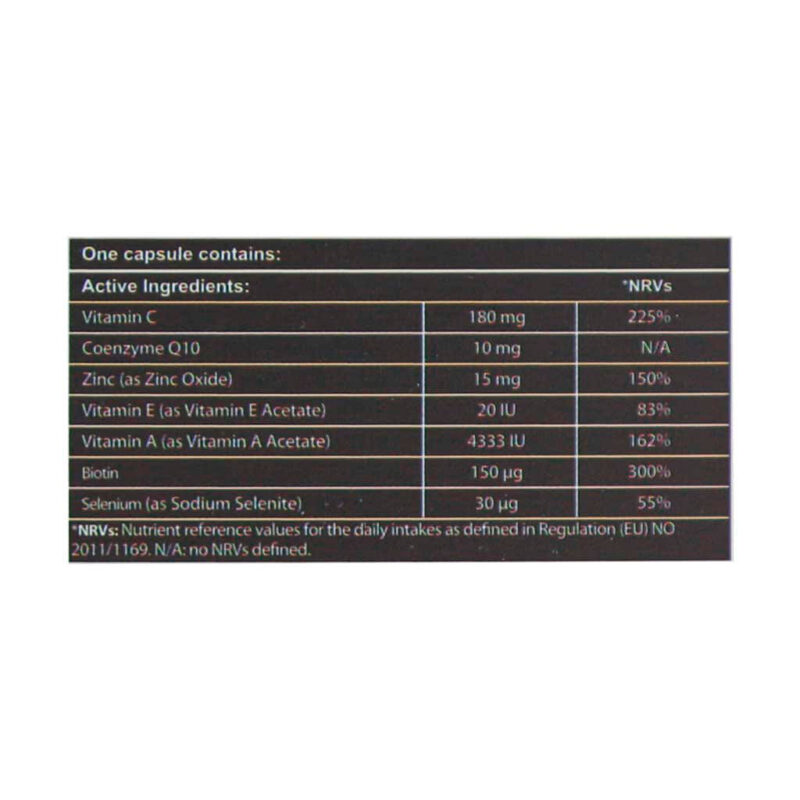 One capsule contains:

| Active Ingredients: | | *NRVs |
|---|---|---|
| Vitamin C | 180 mg | 225% |
| Coenzyme Q10 | 10 mg | N/A |
| Zinc (as Zinc Oxide) | 15 mg | 150% |
| Vitamin E (as Vitamin E Acetate) | 20 IU | 83% |
| Vitamin A (as Vitamin A Acetate) | 4333 IU | 162% |
| Biotin | 150 µg | 300% |
| Selenium (as Sodium Selenite) | 30 µg | 55% |

*NRVs: Nutrient reference values for the daily intakes as defined in Regulation (EU) NO 2011/1169. N/A: no NRVs defined.